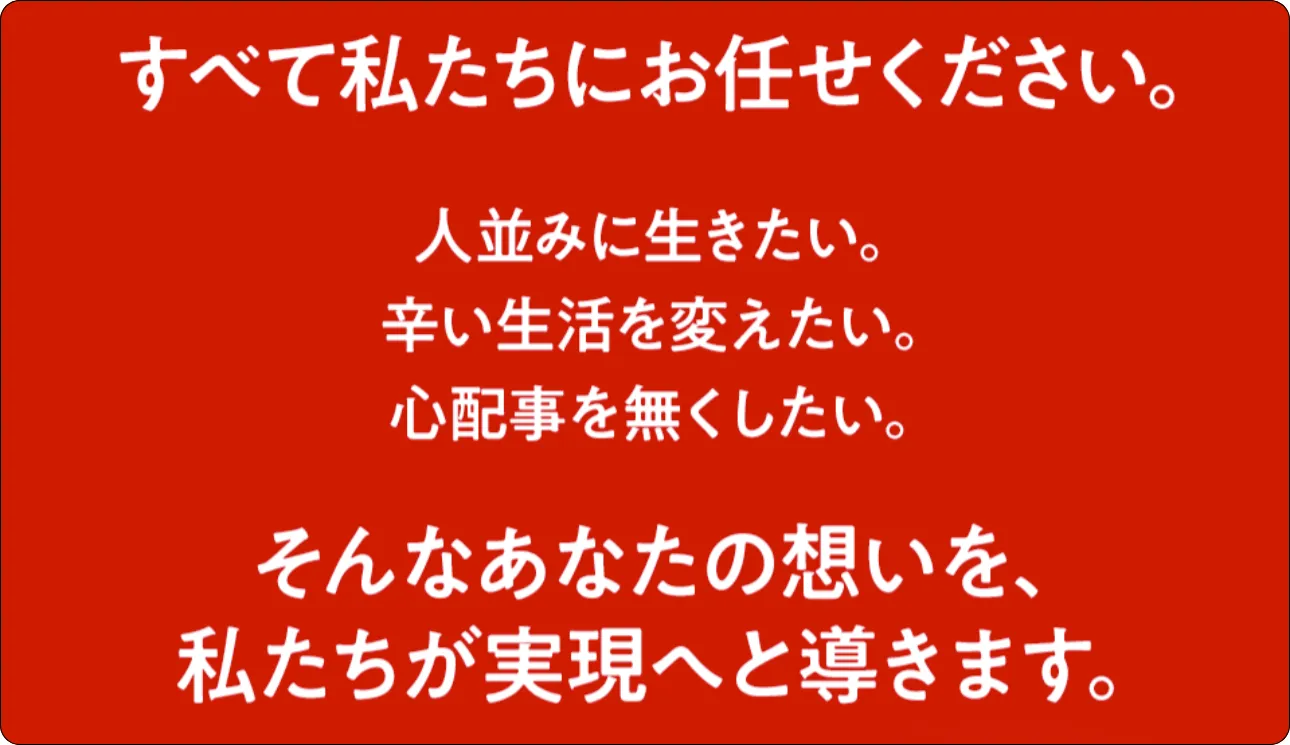 すべて私たちにお任せください。

人並みに生きたい。
辛い生活を変えたい。
心配事を無くしたい。

そんなあなたの想いを、
私たちが実現へと導きます。